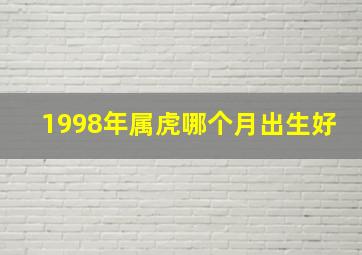 1998年属虎哪个月出生好